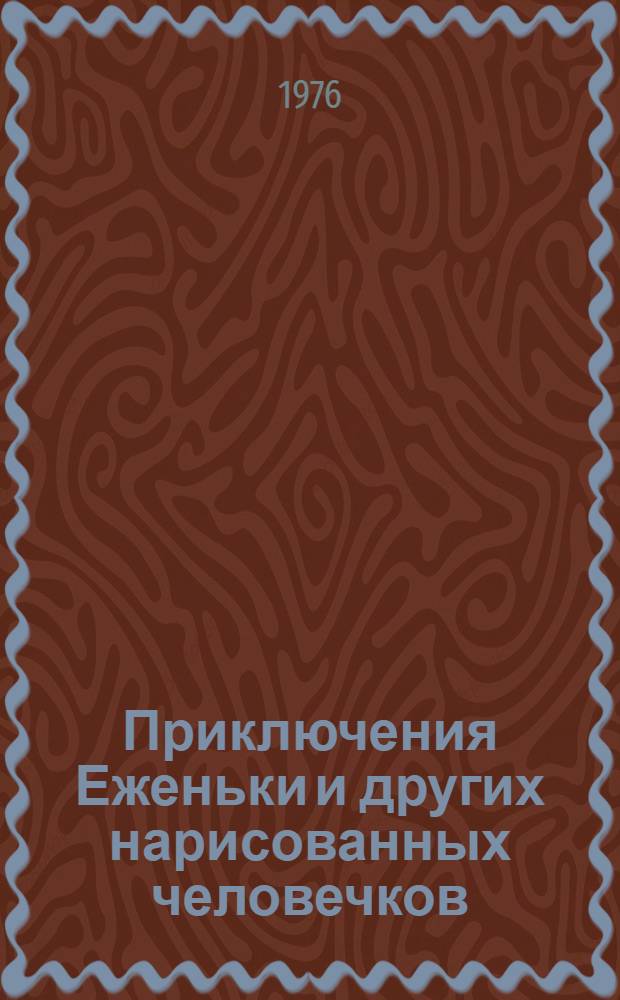 1976

Приключения Еженьки и других нарисованных человечков